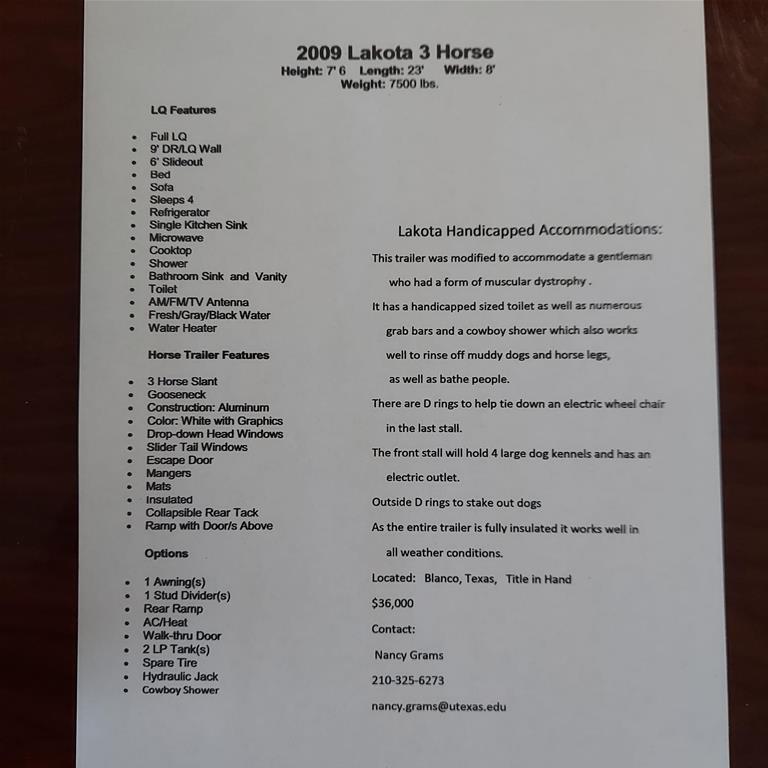 2009 Lakota 3 Horse
Height: 7' 6 Length: 23' Width: 8'
Weight: 7500 lbs.

LQ Features

- Full LQ
- 9' DR/LQ Wall
- 6' Slideout
- Bed
- Sofa
- Sleeps 4
- Refrigerator
- Single Kitchen Sink
- Microwave
- Cooktop
- Shower
- Bathroom Sink and Vanity
- Toilet
- AM/FM/TV Antenna
- Fresh/Gray/Black Water
- Water Heater

Horse Trailer Features

- 3 Horse Slant
- Gooseneck
- Construction: Aluminum
- Color: White with Graphics
- Drop-down Head Windows
- Slider Tail Windows
- Escape Door
- Mangers
- Mats
- Insulated
- Collapsible Rear Tack
- Ramp with Door/s Above

Options

- 1 Awning(s)
- 1 Stud Divider(s)
- Rear Ramp
- AC/Heat
- Walk-thru Door
- 2 LP Tank(s)
- Spare Tire
- Hydraulic Jack
- Cowboy Shower

Lakota Handicapped Accommodations:

This trailer was modified to accommodate a gentleman who had a form of muscular dystrophy .

It has a handicapped sized toilet as well as numerous grab bars and a cowboy shower which also works well to rinse off muddy dogs and horse legs, as well as bathe people.

There are D rings to help tie down an electric wheel chair in the last stall.

The front stall will hold 4 large dog kennels and has an electric outlet.

Outside D rings to stake out dogs

As the entire trailer is fully insulated it works well in all weather conditions.

Located: Blanco, Texas, Title in Hand

$36,000

Contact:

Nancy Grams

210-325-6273

nancy.grams@utexas.edu